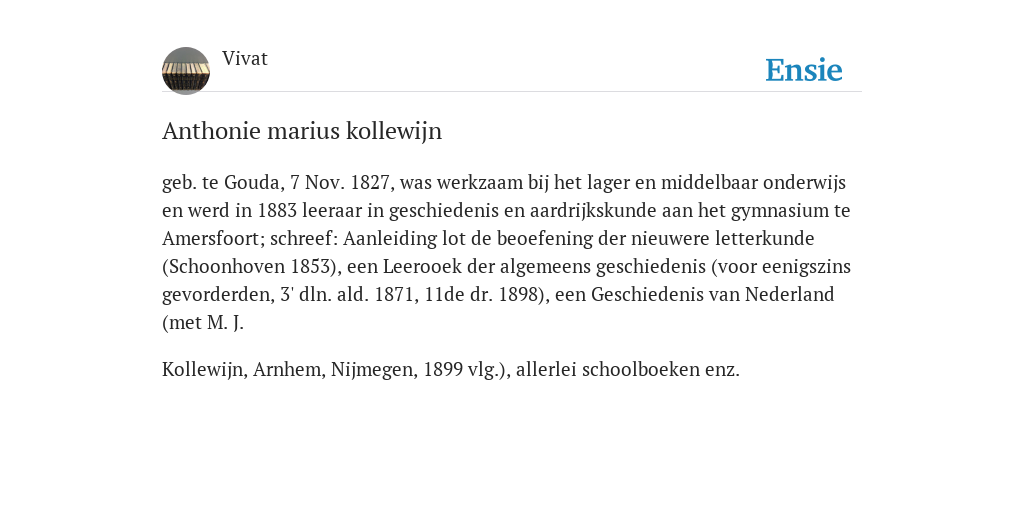 Vivat

Ensie

Anthonie marius kollewijn

geb. te Gouda, 7 Nov. 1827, was werkzaam bij het lager en middelbaar onderwijs en werd in 1883 leeraar in geschiedenis en aardrijkskunde aan het gymnasium te Amersfoort; schreef: Aanleiding lot de beoefening der nieuwere letterkunde (Schoonhoven 1853), een Leerooek der algemeens geschiedenis (voor eenigszins gevorderden, 3' dln. ald. 1871, 11de dr. 1898), een Geschiedenis van Nederland (met M. J.

Kollewijn, Arnhem, Nijmegen, 1899 vlg.), allerlei schoolboeken enz.